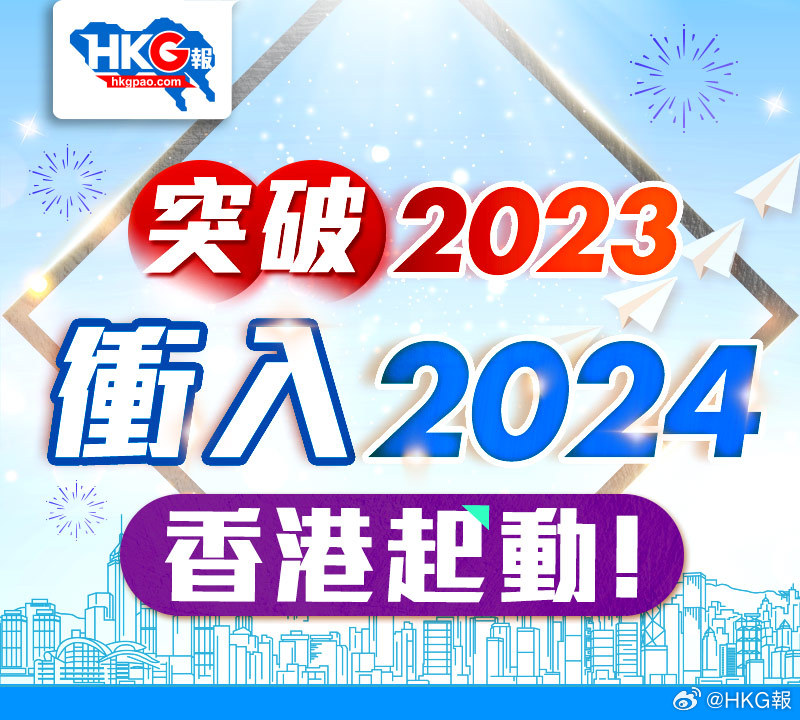 HKG報
hkgpao.com

突破2023
衝入2024
香港起動!

@HKG報